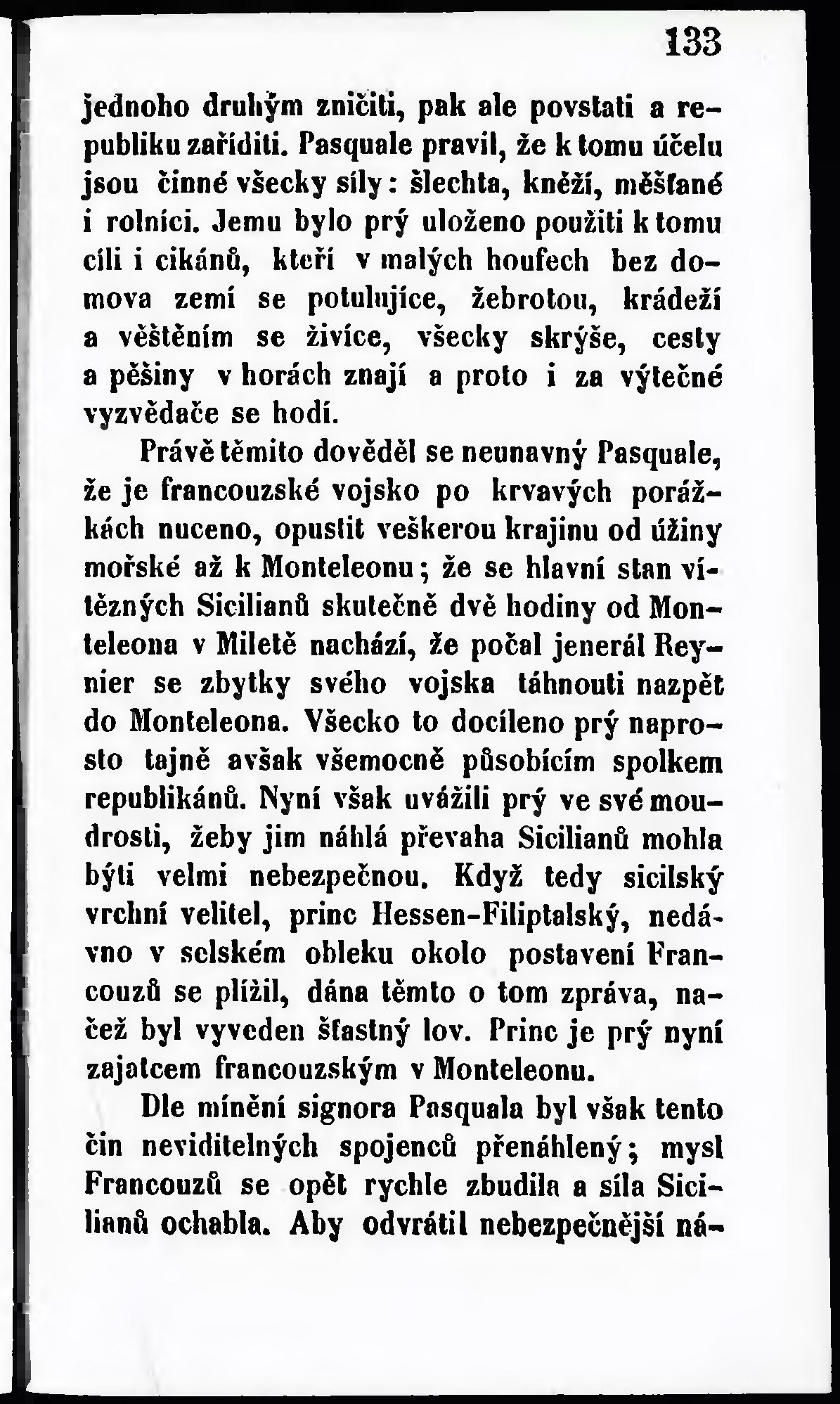 133

jednoho druhým zničiti, pak ale povstati a republiku zaříditi. Pasquale pravil, že k tomu účelu jsou činné všecky síly: šlechta, kněží, měšťané i rolníci. Jemu bylo prý uloženo použiti k tomu cíli i cikánů, kteří v malých houfech bez domova zemí se potulujíce, žebrotou, krádeží a věštěním se živíce, všecky skrýše, cesty a pěšiny v horách znají a proto i za výtečné vyzvědače se hodí.

Právě těmito dověděl se neunavný Pasquale, že je francouzské vojsko po krvavých porážkách nuceno, opustit veškerou krajinu od úžiny mořské až k Monteleonu; že se hlavní stan vítězných Sicilianů skutečně dvě hodiny od Monteleona v Miletě nachází, že počal jenerál Reynier se zbytky svého vojska táhnouti nazpět do Monteleona. Všecko to docíleno prý naprosto tajně avšak všemocně působícím spolkem republikánů. Nyní však uvážili prý ve své moudrosti, žeby jim náhlá převaha Sicilianů mohla býti velmi nebezpečnou. Když tedy sicilský vrchní velitel, princ Hessen-Filiptalský, nedávno v selském obleku okolo postavení Francouzů se plížil, dána těmto o tom zpráva, načež byl vyveden šťastný lov. Princ je prý nyní zajatcem francouzským v Monteleonu.

Dle mínění signora Pasquala byl však tento čin neviditelných spojenců přenáhlený; mysl Francouzů se opět rychle zbudila a síla Sicilianů ochabla. Aby odvrátil nebezpečnější ná-